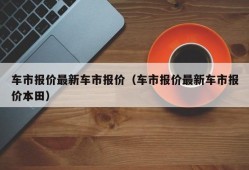 车市报价最新车市报价（车市报价最新车市报价本田）